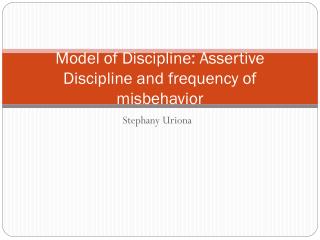 Model of Discipline: Assertive Discipline and frequency of misbehavior

Stephany Uriona